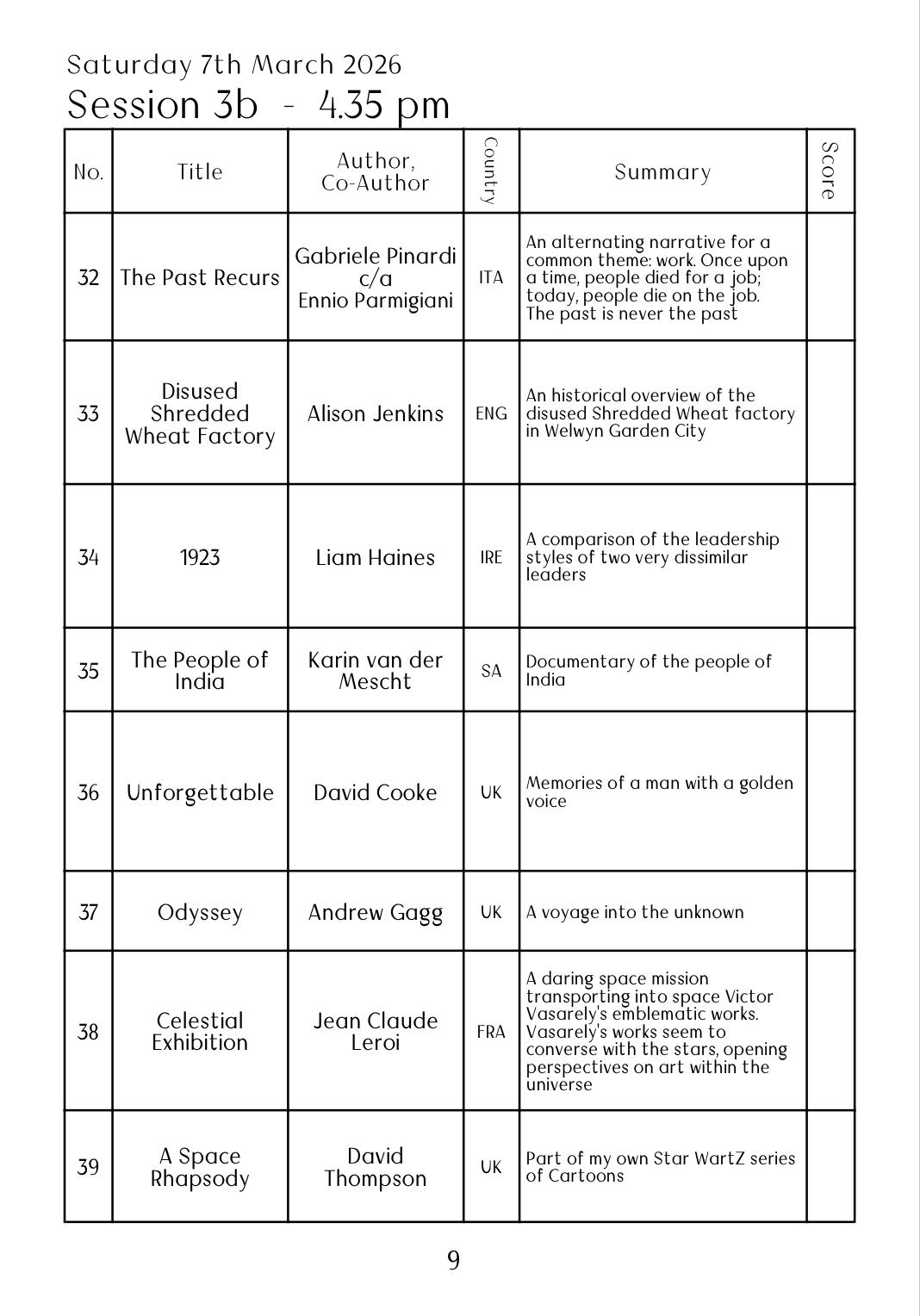 Saturday 7th March 2026
Session 3b - 4.35 pm

| No. | Title | Author, Co-Author | Country | Summary | Score |
|---|---|---|---|---|---|
| 32 | The Past Recurs | Gabriele Pinardi c/a Ennio Parmigiani | ITA | An alternating narrative for a common theme: work. Once upon a time, people died for a job; today, people die on the job. The past is never the past | |
| 33 | Disused Shredded Wheat Factory | Alison Jenkins | ENG | An historical overview of the disused Shredded Wheat factory in Welwyn Garden City | |
| 34 | 1923 | Liam Haines | IRE | A comparison of the leadership styles of two very dissimilar leaders | |
| 35 | The People of India | Karin van der Mescht | SA | Documentary of the people of India | |
| 36 | Unforgettable | David Cooke | UK | Memories of a man with a golden voice | |
| 37 | Odyssey | Andrew Gagg | UK | A voyage into the unknown | |
| 38 | Celestial Exhibition | Jean Claude Leroi | FRA | A daring space mission transporting into space Victor Vasarely's emblematic works. Vasarely's works seem to converse with the stars, opening perspectives on art within the universe | |
| 39 | A Space Rhapsody | David Thompson | UK | Part of my own Star WartZ series of Cartoons | |

9